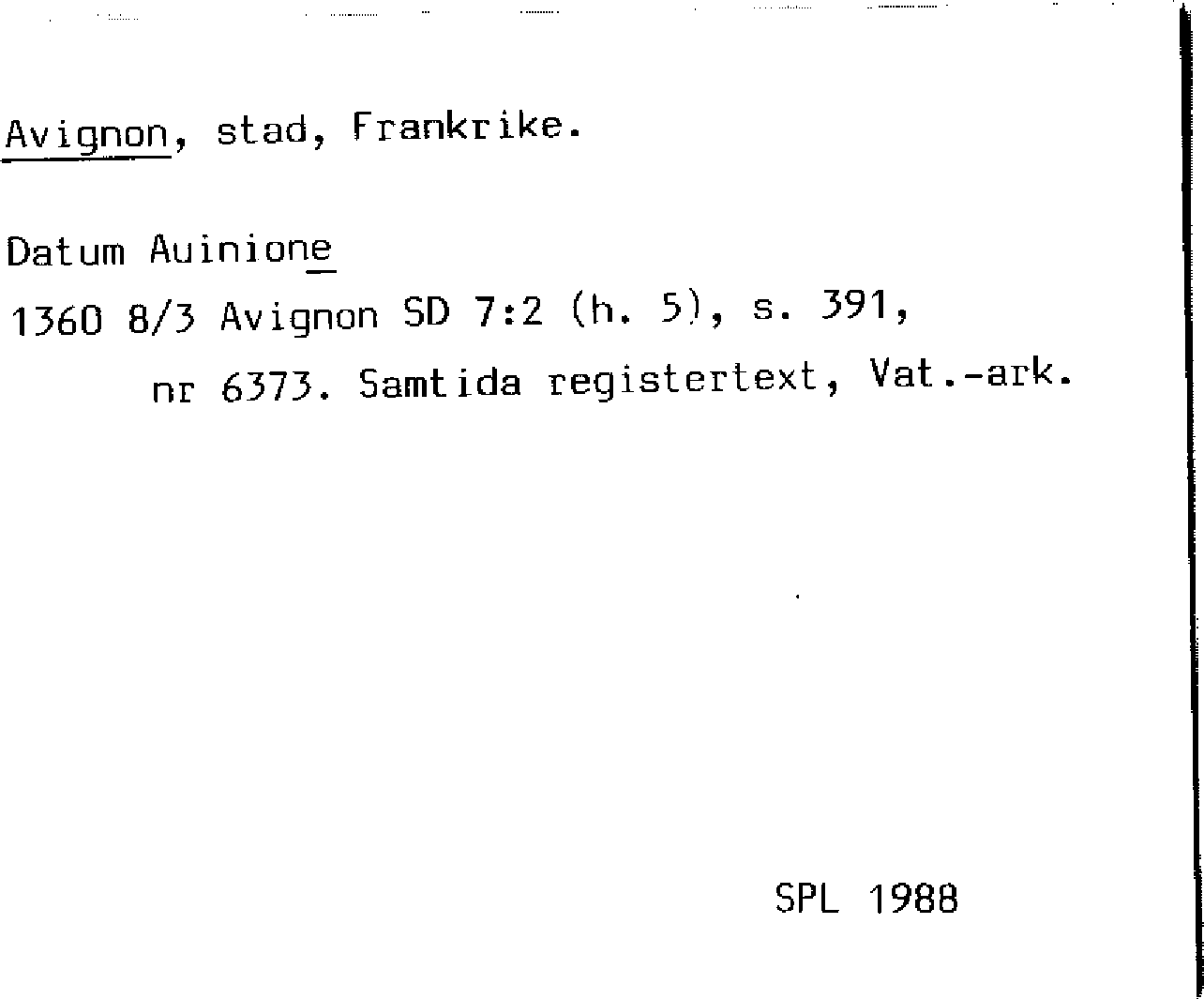 Avignon, stad, Frankrike.

Datum Auinione

1360 8/3 Avignon SD 7:2 (h. 5), s. 391, nr 6373. Samtida registertext, Vat.-ark.

SPL 1988